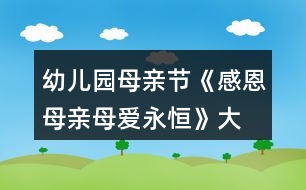 幼儿园母亲节《感恩母亲母爱永恒》大